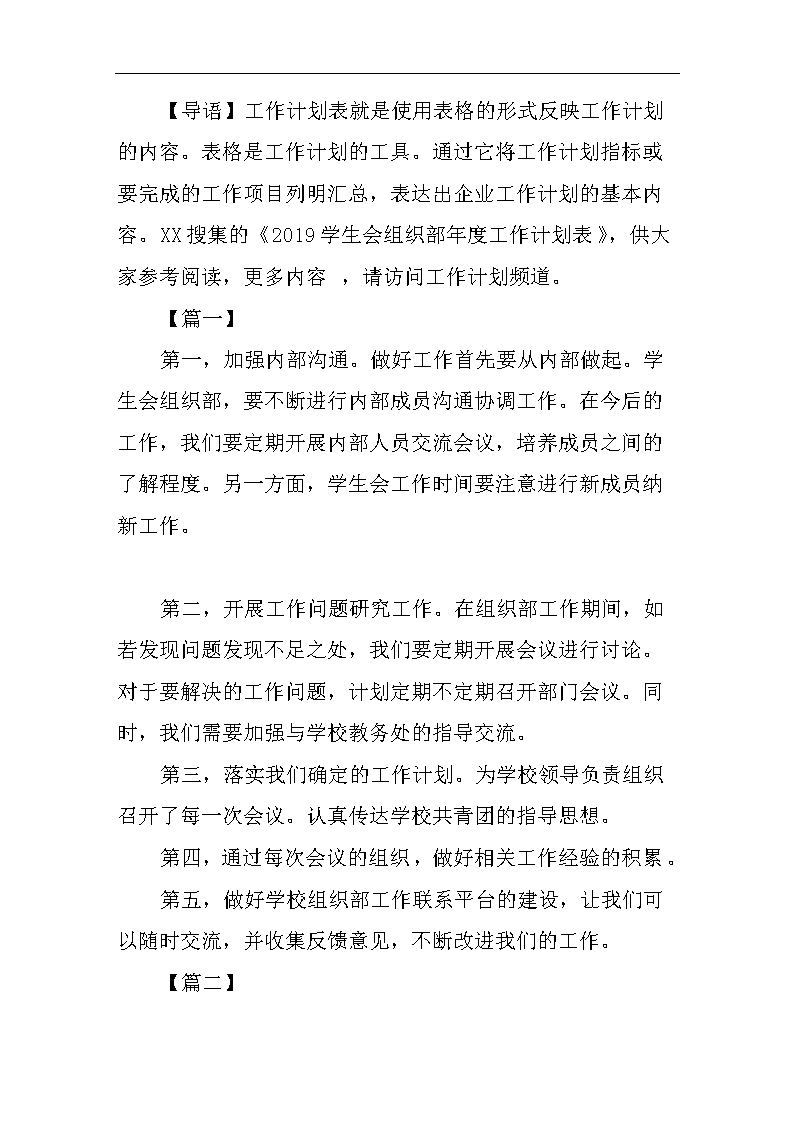 【导语】工作计划表就是使用表格的形式反映工作计划的内容。表格是工作计划的工具。通过它将工作计划指标或要完成的工作项目列明汇总，表达出企业工作计划的基本内容。XX搜集的《2019学生会组织部年度工作计划表》，供大家参考阅读，更多内容 ，请访问工作计划频道。

【篇一】

第一，加强内部沟通。做好工作首先要从内部做起。学生会组织部，要不断进行内部成员沟通协调工作。在今后的工作，我们要定期开展内部人员交流会议，培养成员之间的了解程度。另一方面，学生会工作时间要注意进行新成员纳新工作。

第二，开展工作问题研究工作。在组织部工作期间，如若发现问题发现不足之处，我们要定期开展会议进行讨论。对于要解决的工作问题，计划定期不定期召开部门会议。同时，我们需要加强与学校教务处的指导交流。

第三，落实我们确定的工作计划。为学校领导负责组织召开了每一次会议。认真传达学校共青团的指导思想。

第四，通过每次会议的组织，做好相关工作经验的积累。

第五，做好学校组织部工作联系平台的建设，让我们可以随时交流，并收集反馈意见，不断改进我们的工作。

【篇二】